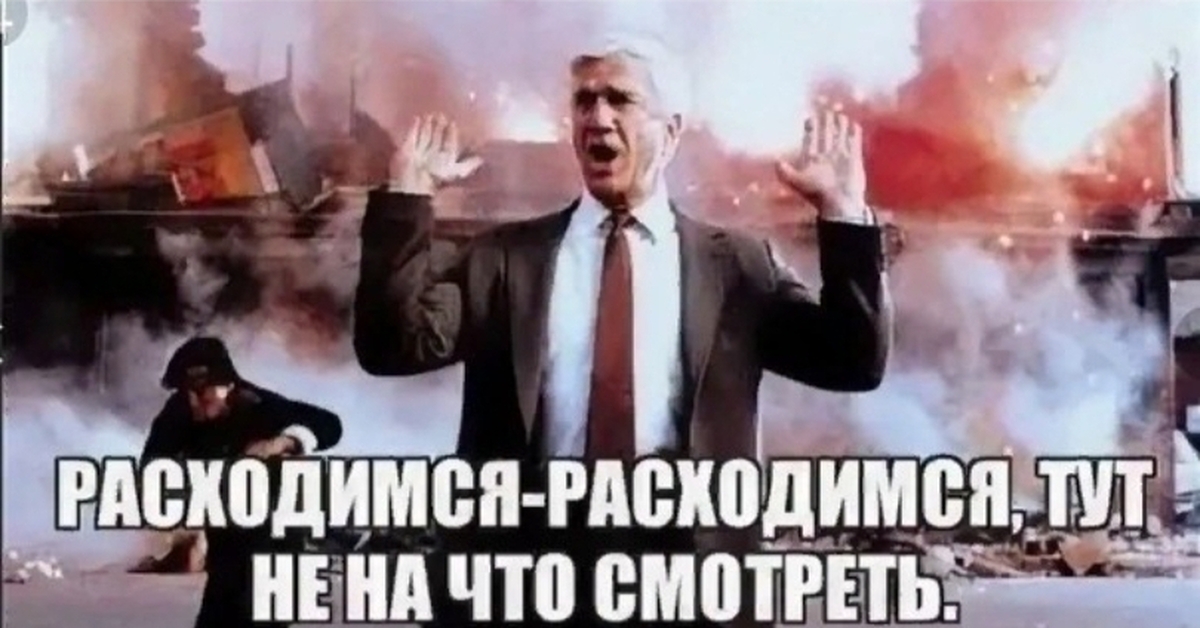 РАСХОДИМСЯ-РАСХОДИМСЯ, ТУТ НЕ НА ЧТО СМОТРЕТЬ.